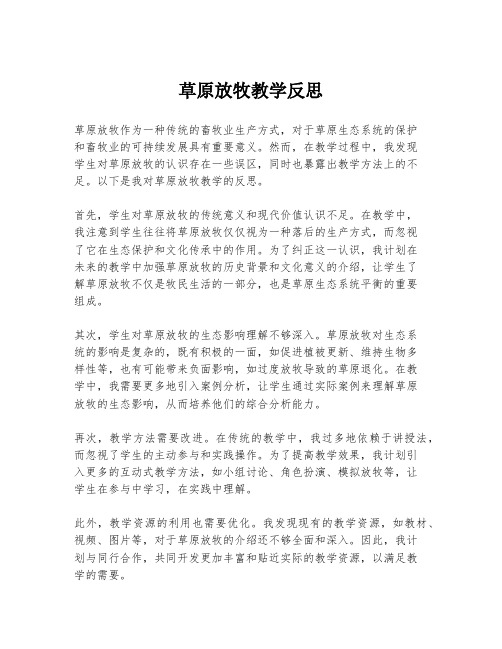 草原放牧教学反思

草原放牧作为一种传统的畜牧业生产方式，对于草原生态系统的保护和畜牧业的可持续发展具有重要意义。然而，在教学过程中，我发现学生对草原放牧的认识存在一些误区，同时也暴露出教学方法上的不足。以下是我对草原放牧教学的反思。

首先，学生对草原放牧的传统意义和现代价值认识不足。在教学中，我注意到学生往往将草原放牧仅仅视为一种落后的生产方式，而忽视了它在生态保护和文化传承中的作用。为了纠正这一认识，我计划在未来的教学中加强草原放牧的历史背景和文化意义的介绍，让学生了解草原放牧不仅是牧民生活的一部分，也是草原生态系统平衡的重要组成。

其次，学生对草原放牧的生态影响理解不够深入。草原放牧对生态系统的影响是复杂的，既有积极的一面，如促进植被更新、维持生物多样性等，也有可能带来负面影响，如过度放牧导致的草原退化。在教学中，我需要更多地引入案例分析，让学生通过实际案例来理解草原放牧的生态影响，从而培养他们的综合分析能力。

再次，教学方法需要改进。在传统的教学中，我过多地依赖于讲授法，而忽视了学生的主动参与和实践操作。为了提高教学效果，我计划引入更多的互动式教学方法，如小组讨论、角色扮演、模拟放牧等，让学生在参与中学习，在实践中理解。

此外，教学资源的利用也需要优化。我发现现有的教学资源，如教材、视频、图片等，对于草原放牧的介绍还不够全面和深入。因此，我计划与同行合作，共同开发更加丰富和贴近实际的教学资源，以满足教学的需要。